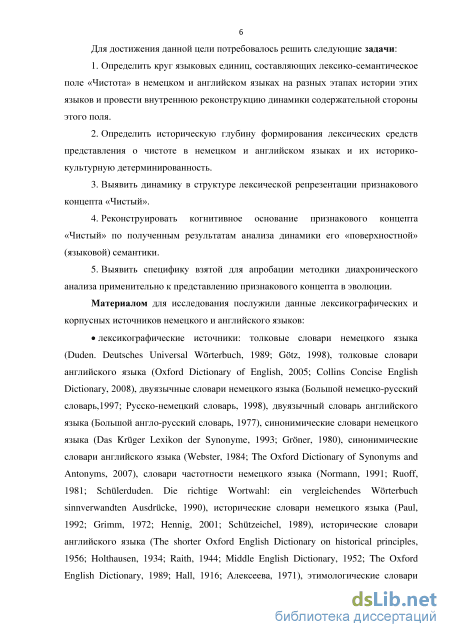 6

Для достижения данной цели потребовалось решить следующие **задачи**:

1. Определить круг языковых единиц, составляющих лексико-семантическое поле «Чистота» в немецком и английском языках на разных этапах истории этих языков и провести внутреннюю реконструкцию динамики содержательной стороны этого поля.

2. Определить историческую глубину формирования лексических средств представления о чистоте в немецком и английском языках и их историко-культурную детерминированность.

3. Выявить динамику в структуре лексической репрезентации признакового концепта «Чистый».

4. Реконструировать когнитивное основание признакового концепта «Чистый» по полученным результатам анализа динамики его «поверхностной» (языковой) семантики.

5. Выявить специфику взятой для апробации методики диахронического анализа применительно к представлению признакового концепта в эволюции.

**Материалом** для исследования послужили данные лексикографических и корпусных источников немецкого и английского языков:

• лексикографические источники: толковые словари немецкого языка (Duden. Deutsches Universal Wörterbuch, 1989; Götz, 1998), толковые словари английского языка (Oxford Dictionary of English, 2005; Collins Concise English Dictionary, 2008), двуязычные словари немецкого языка (Большой немецко-русский словарь,1997; Русско-немецкий словарь, 1998), двуязычный словарь английского языка (Большой англо-русский словарь, 1977), синонимические словари немецкого языка (Das Krüger Lexikon der Synonyme, 1993; Gröner, 1980), синонимические словари английского языка (Webster, 1984; The Oxford Dictionary of Synonyms and Antonyms, 2007), словари частотности немецкого языка (Normann, 1991; Ruoff, 1981; Schülerduden. Die richtige Wortwahl: ein vergleichendes Wörterbuch sinnverwandten Ausdrücke, 1990), исторические словари немецкого языка (Paul, 1992; Grimm, 1972; Hennig, 2001; Schützeichel, 1989), исторические словари английского языка (The shorter Oxford English Dictionary on historical principles, 1956; Holthausen, 1934; Raith, 1944; Middle English Dictionary, 1952; The Oxford English Dictionary, 1989; Hall, 1916; Алексеева, 1971), этимологические словари

dsLib.net
библиотека диссертаций